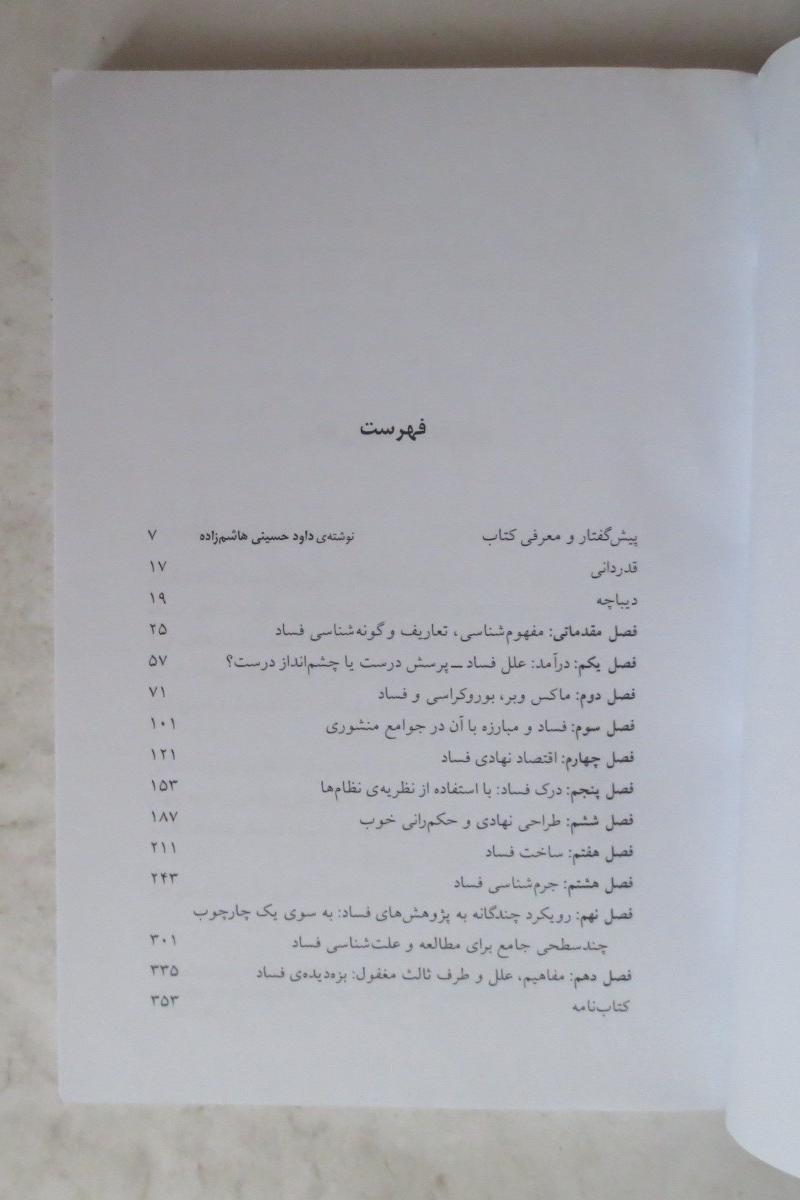 فهرست

پیش‌گفتار و معرفی کتاب نوشته‌ی داود حسینی هاشم‌زاده ۷

قدردانی ۱۷

دیباچه ۱۹

فصل مقدماتی: مفهوم‌شناسی، تعاریف و گونه‌شناسی فساد ۲۵

فصل یکم: درآمد: علل فساد ــ پرسش درست یا چشم‌انداز درست؟ ۵۷

فصل دوم: ماکس وبر، بوروکراسی و فساد ۷۱

فصل سوم: فساد و مبارزه با آن در جوامع منشوری ۱۰۱

فصل چهارم: اقتصاد نهادی فساد ۱۲۱

فصل پنجم: درک فساد: با استفاده از نظریه‌ی نظام‌ها ۱۵۳

فصل ششم: طراحی نهادی و حکم‌رانی خوب ۱۸۷

فصل هفتم: ساخت فساد ۲۱۱

فصل هشتم: جرم‌شناسی فساد ۲۴۳

فصل نهم: رویکرد چندگانه به پژوهش‌های فساد: به سوی یک چارچوب چندسطحی جامع برای مطالعه و علت‌شناسی فساد ۳۰۱

فصل دهم: مفاهیم، علل و طرف ثالث مغفول: بزه‌دیده‌ی فساد ۳۳۵

کتاب‌نامه ۳۵۳